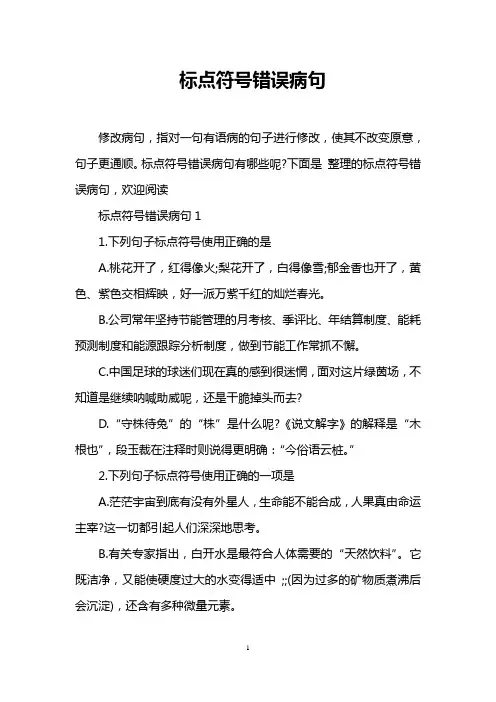 标点符号错误病句

修改病句，指对一句有语病的句子进行修改，使其不改变原意，句子更通顺。标点符号错误病句有哪些呢?下面是 整理的标点符号错误病句，欢迎阅读

标点符号错误病句 1

1.下列句子标点符号使用正确的是

A.桃花开了，红得像火;梨花开了，白得像雪;郁金香也开了，黄色、紫色交相辉映，好一派万紫千红的灿烂春光。

B.公司常年坚持节能管理的月考核、季评比、年结算制度、能耗预测制度和能源跟踪分析制度，做到节能工作常抓不懈。

C.中国足球的球迷们现在真的感到很迷惘，面对这片绿茵场，不知道是继续呐喊助威呢，还是干脆掉头而去?

D.“守株待兔”的“株”是什么呢?《说文解字》的解释是“木根也”，段玉裁在注释时则说得更明确：“今俗语云桩。”

2.下列句子标点符号使用正确的一项是

A.茫茫宇宙到底有没有外星人，生命能不能合成，人果真由命运主宰?这一切都引起人们深深地思考。

B.有关专家指出，白开水是最符合人体需要的“天然饮料”。它既洁净，又能使硬度过大的水变得适中 ;;(因为过多的矿物质煮沸后会沉淀)，还含有多种微量元素。

1